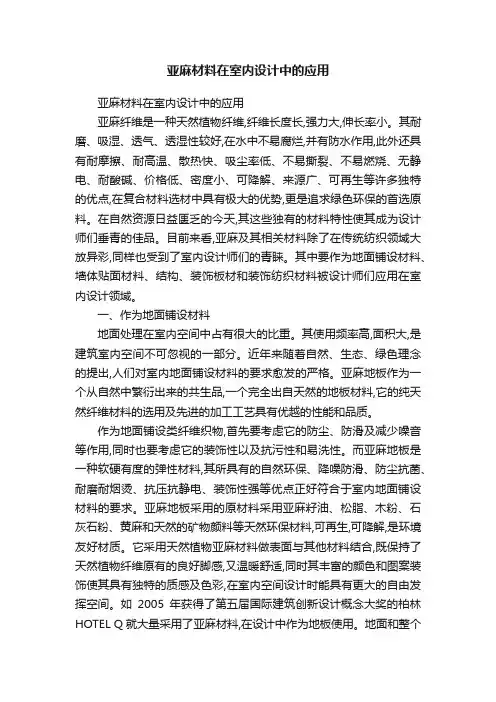 亚麻材料在室内设计中的应用

亚麻材料在室内设计中的应用

亚麻纤维是一种天然植物纤维,纤维长度长,强力大,伸长率小。其耐磨、吸湿、透气、透湿性较好,在水中不易腐烂,并有防水作用,此外还具有耐摩擦、耐高温、散热快、吸尘率低、不易撕裂、不易燃烧、无静电、耐酸碱、价格低、密度小、可降解、来源广、可再生等许多独特的优点,在复合材料选材中具有极大的优势,更是追求绿色环保的首选原料。在自然资源日益匮乏的今天,其这些独有的材料特性使其成为设计师们垂青的佳品。目前来看,亚麻及其相关材料除了在传统纺织领域大放异彩,同样也受到了室内设计师们的青睐。其中要作为地面铺设材料、墙体贴面材料、结构、装饰板材和装饰纺织材料被设计师们应用在室内设计领域。

一、作为地面铺设材料

地面处理在室内空间中占有很大的比重。其使用频率高,面积大,是建筑室内空间不可忽视的一部分。近年来随着自然、生态、绿色理念的提出,人们对室内地面铺设材料的要求愈发的严格。亚麻地板作为一个从自然中繁衍出来的共生品,一个完全出自天然的地板材料,它的纯天然纤维材料的选用及先进的加工工艺具有优越的性能和品质。

作为地面铺设类纤维织物,首先要考虑它的防尘、防滑及减少噪音等作用,同时也要考虑它的装饰性以及抗污性和易洗性。而亚麻地板是一种软硬有度的弹性材料,其所具有的自然环保、降噪防滑、防尘抗菌、耐磨耐烟烫、抗压抗静电、装饰性强等优点正好符合于室内地面铺设材料的要求。亚麻地板采用的原材料采用亚麻籽油、松脂、木粉、石灰石粉、黄麻和天然的矿物颜料等天然环保材料,可再生,可降解,是环境友好材质。它采用天然植物亚麻材料做表面与其他材料结合,既保持了天然植物纤维原有的良好脚感,又温暖舒适,同时其丰富的颜色和图案装饰使其具有独特的质感及色彩,在室内空间设计时能具有更大的自由发挥空间。如 2005 年获得了第五届国际建筑创新设计概念大奖的柏林 HOTEL Q 就大量采用了亚麻材料,在设计中作为地板使用。地面和整个